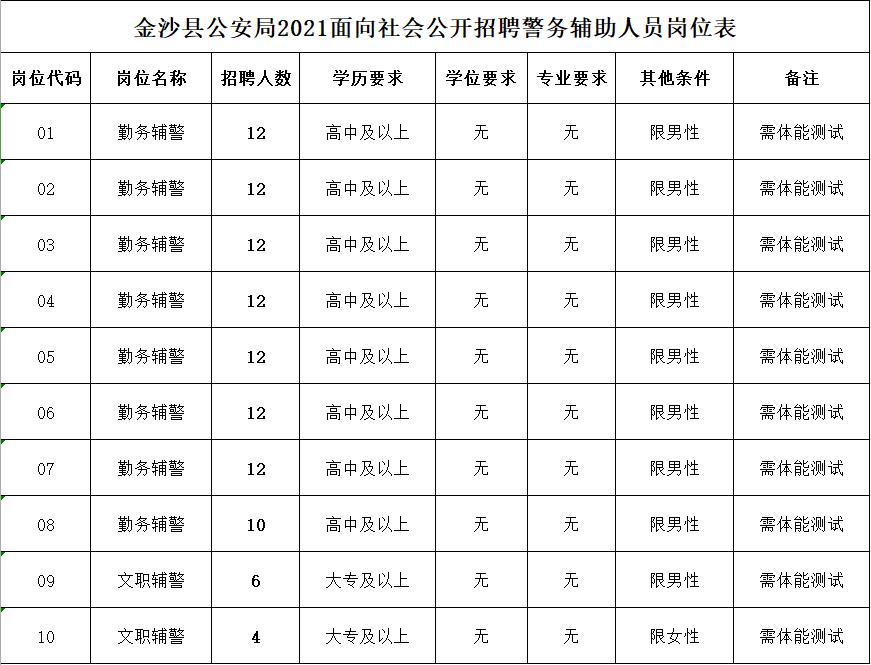 金沙县公安局2021面向社会公开招聘警务辅助人员岗位表

| 岗位代码 | 岗位名称 | 招聘人数 | 学历要求 | 学位要求 | 专业要求 | 其他条件 | 备注 |
|---|---|---|---|---|---|---|---|
| 01 | 勤务辅警 | 12 | 高中及以上 | 无 | 无 | 限男性 | 需体能测试 |
| 02 | 勤务辅警 | 12 | 高中及以上 | 无 | 无 | 限男性 | 需体能测试 |
| 03 | 勤务辅警 | 12 | 高中及以上 | 无 | 无 | 限男性 | 需体能测试 |
| 04 | 勤务辅警 | 12 | 高中及以上 | 无 | 无 | 限男性 | 需体能测试 |
| 05 | 勤务辅警 | 12 | 高中及以上 | 无 | 无 | 限男性 | 需体能测试 |
| 06 | 勤务辅警 | 12 | 高中及以上 | 无 | 无 | 限男性 | 需体能测试 |
| 07 | 勤务辅警 | 12 | 高中及以上 | 无 | 无 | 限男性 | 需体能测试 |
| 08 | 勤务辅警 | 10 | 高中及以上 | 无 | 无 | 限男性 | 需体能测试 |
| 09 | 文职辅警 | 6 | 大专及以上 | 无 | 无 | 限男性 | 需体能测试 |
| 10 | 文职辅警 | 4 | 大专及以上 | 无 | 无 | 限女性 | 需体能测试 |